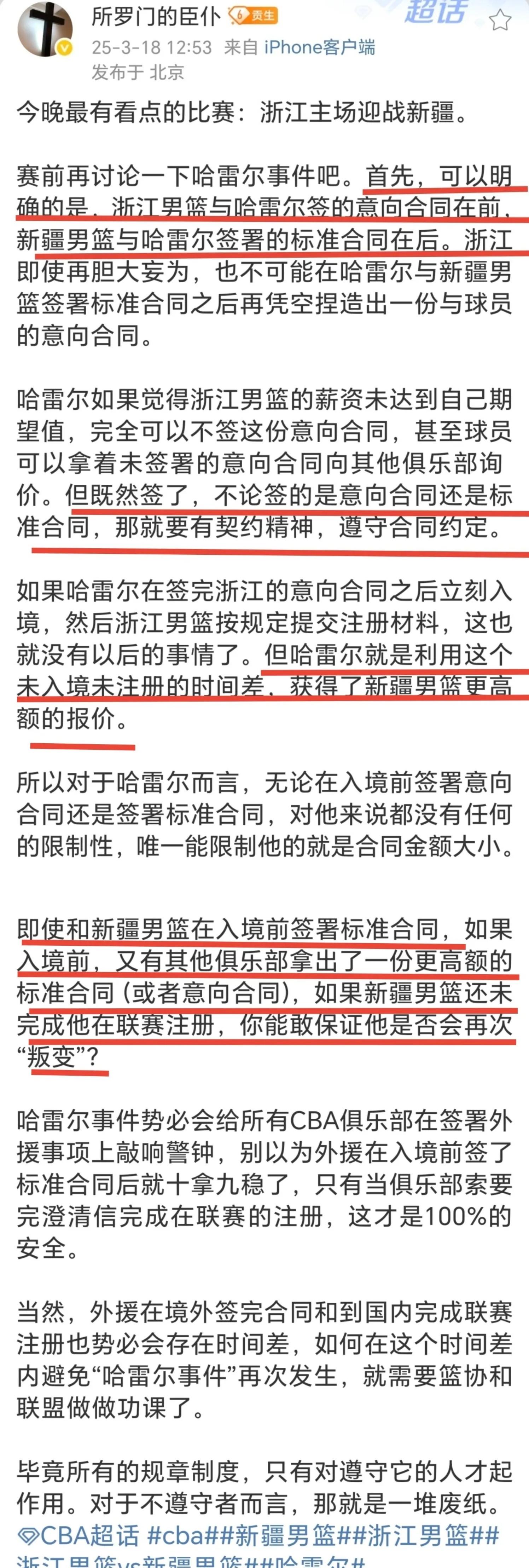 所罗门的臣仆 6 贡生
超话
25-3-18 12:53 来自 iPhone客户端
发布于 北京

今晚最有看点的比赛：浙江主场迎战新疆。

赛前再讨论一下哈雷尔事件吧。首先，可以明确的是，浙江男篮与哈雷尔签的意向合同在前，新疆男篮与哈雷尔签署的标准合同在后。浙江即使再胆大妄为，也不可能在哈雷尔与新疆男篮签署标准合同之后再凭空捏造出一份与球员的意向合同。

哈雷尔如果觉得浙江男篮的薪资未达到自己期望值，完全可以不签这份意向合同，甚至球员可以拿着未签署的意向合同向其他俱乐部询价。但既然签了，不论签的是意向合同还是标准合同，那就要有契约精神，遵守合同约定。

如果哈雷尔在签完浙江的意向合同之后立刻入境，然后浙江男篮按规定提交注册材料，这也就没有以后的事情了。但哈雷尔就是利用这个未入境未注册的时间差，获得了新疆男篮更高额的报价。

所以对于哈雷尔而言，无论在入境前签署意向合同还是签署标准合同，对他来说都没有任何的限制性，唯一能限制他的就是合同金额大小。

即使和新疆男篮在入境前签署标准合同，如果入境前，又有其他俱乐部拿出了一份更高额的标准合同（或者意向合同），如果新疆男篮还未完成他在联赛注册，你能敢保证他是否会再次“叛变”？

哈雷尔事件势必会给所有CBA俱乐部在签署外援事项上敲响警钟，别以为外援在入境前签了标准合同后就十拿九稳了，只有当俱乐部索要完澄清信完成在联赛的注册，这才是100%的安全。

当然，外援在境外签完合同和到国内完成联赛注册也势必会存在时间差，如何在这个时间差内避免“哈雷尔事件”再次发生，就需要篮协和联盟做做功课了。

毕竟所有的规章制度，只有对遵守它的人才起作用。对于不遵守者而言，那就是一堆废纸。
CBA超话 #cba##新疆男篮##浙江男篮##浙江男篮vs新疆男篮##哈雷尔#